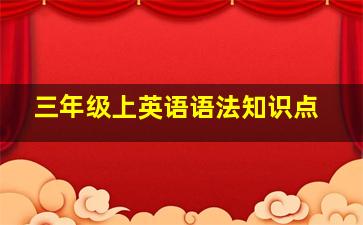 三年级上英语语法知识点